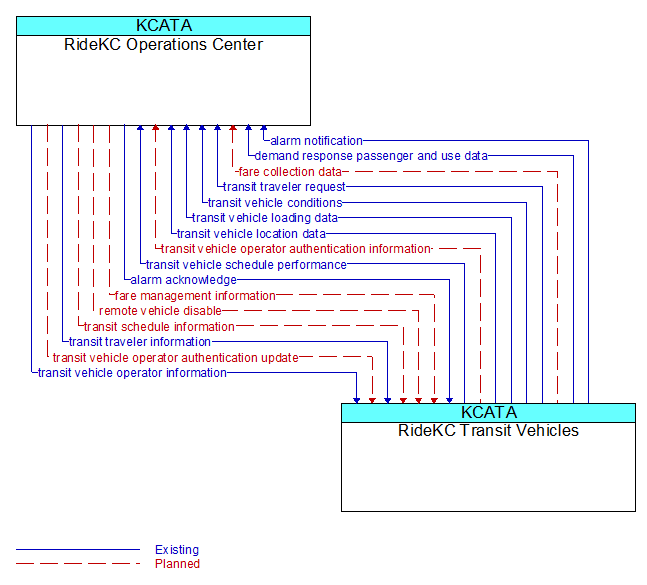 KCATA
RideKC Operations Center

alarm notification
demand response passenger and use data
fare collection data
transit traveler request
transit vehicle conditions
transit vehicle loading data
transit vehicle location data
transit vehicle operator authentication information
transit vehicle schedule performance
alarm acknowledge
fare management information
remote vehicle disable
transit schedule information
transit traveler information
transit vehicle operator authentication update
transit vehicle operator information

KCATA
RideKC Transit Vehicles

Existing
Planned